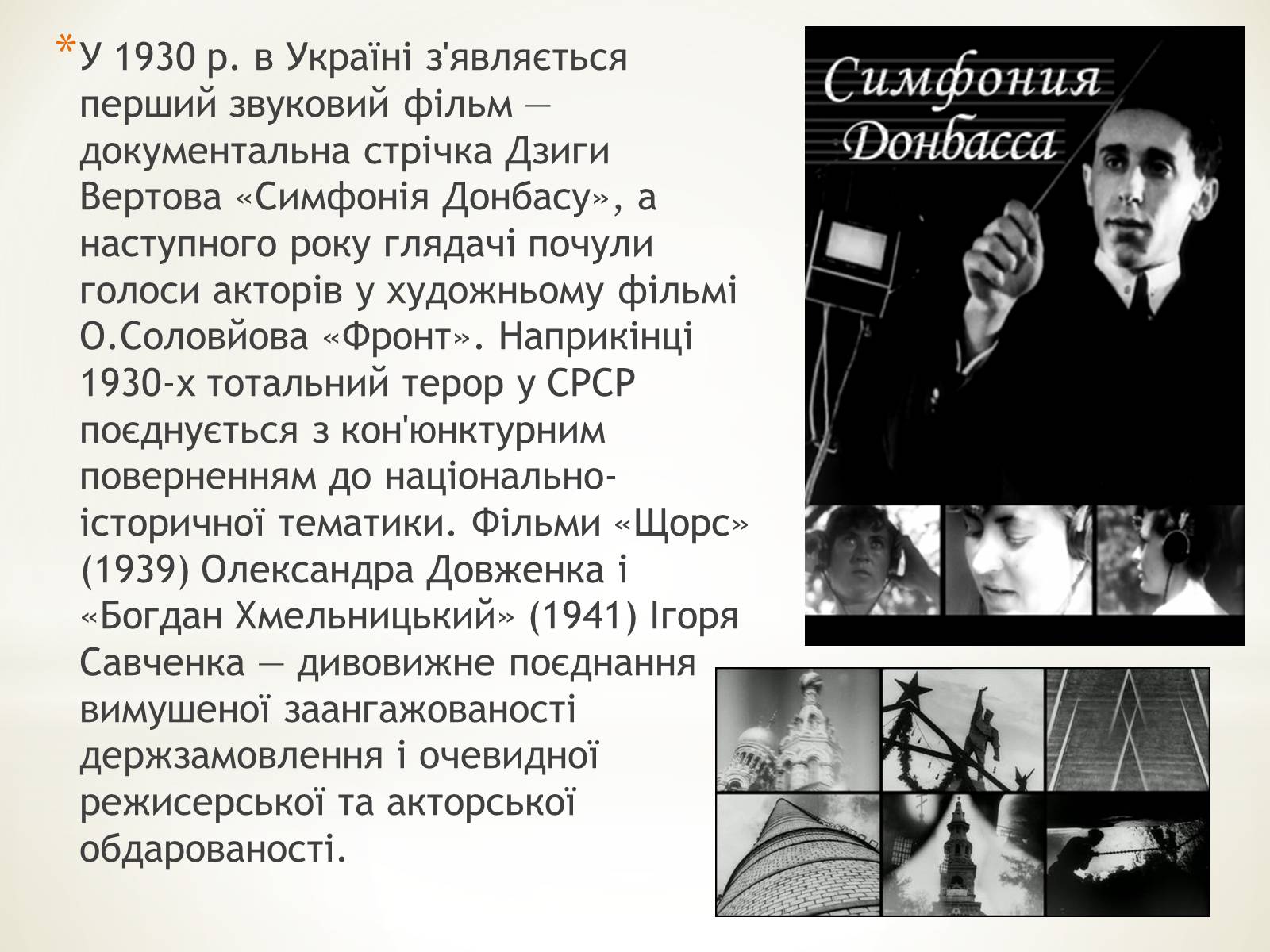 *У 1930 р. в Україні з'являється перший звуковий фільм — документальна стрічка Дзиги Вертова «Симфонія Донбасу», а наступного року глядачі почули голоси акторів у художньому фільмі О.Соловйова «Фронт». Наприкінці 1930-х тотальний терор у СРСР поєднується з кон'юнктурним поверненням до національно-історичної тематики. Фільми «Щорс» (1939) Олександра Довженка і «Богдан Хмельницький» (1941) Ігоря Савченка — дивовижне поєднання вимушеної заангажованості держзамовлення і очевидної режисерської та акторської обдарованості.

Симфония Донбасса